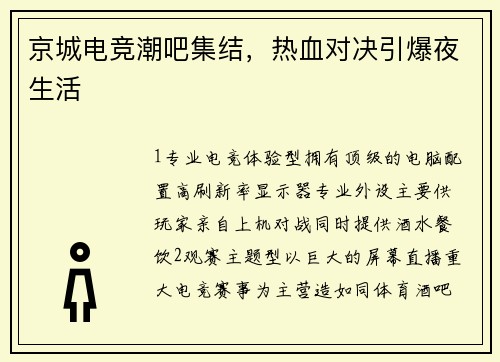 京城电竞潮吧集结，热血对决引爆夜生活

1专业电竞体验型拥有顶级的电脑配置高刷新率显示器专业外设主要供玩家亲自上机对战同时提供酒水餐饮2观赛主题型以巨大的屏幕直播重大电竞赛事为主营造如同体育酒吧